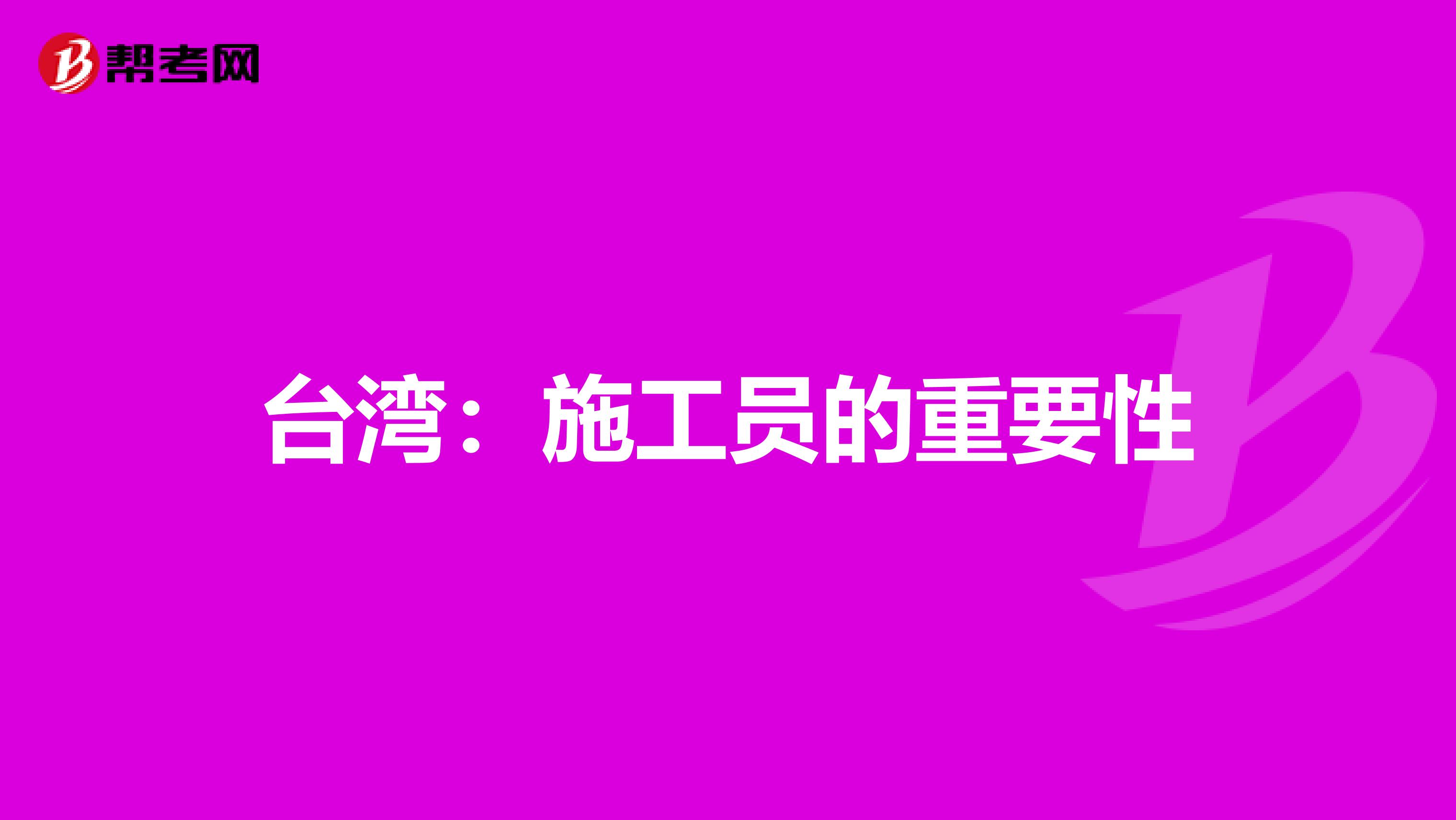 帮考网

台湾：施工员的重要性